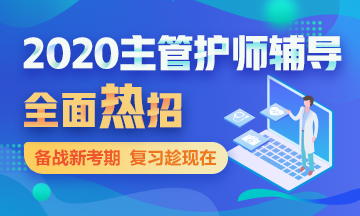 2020主管护师辅导

全面热招

备战新考期 复习趁现在